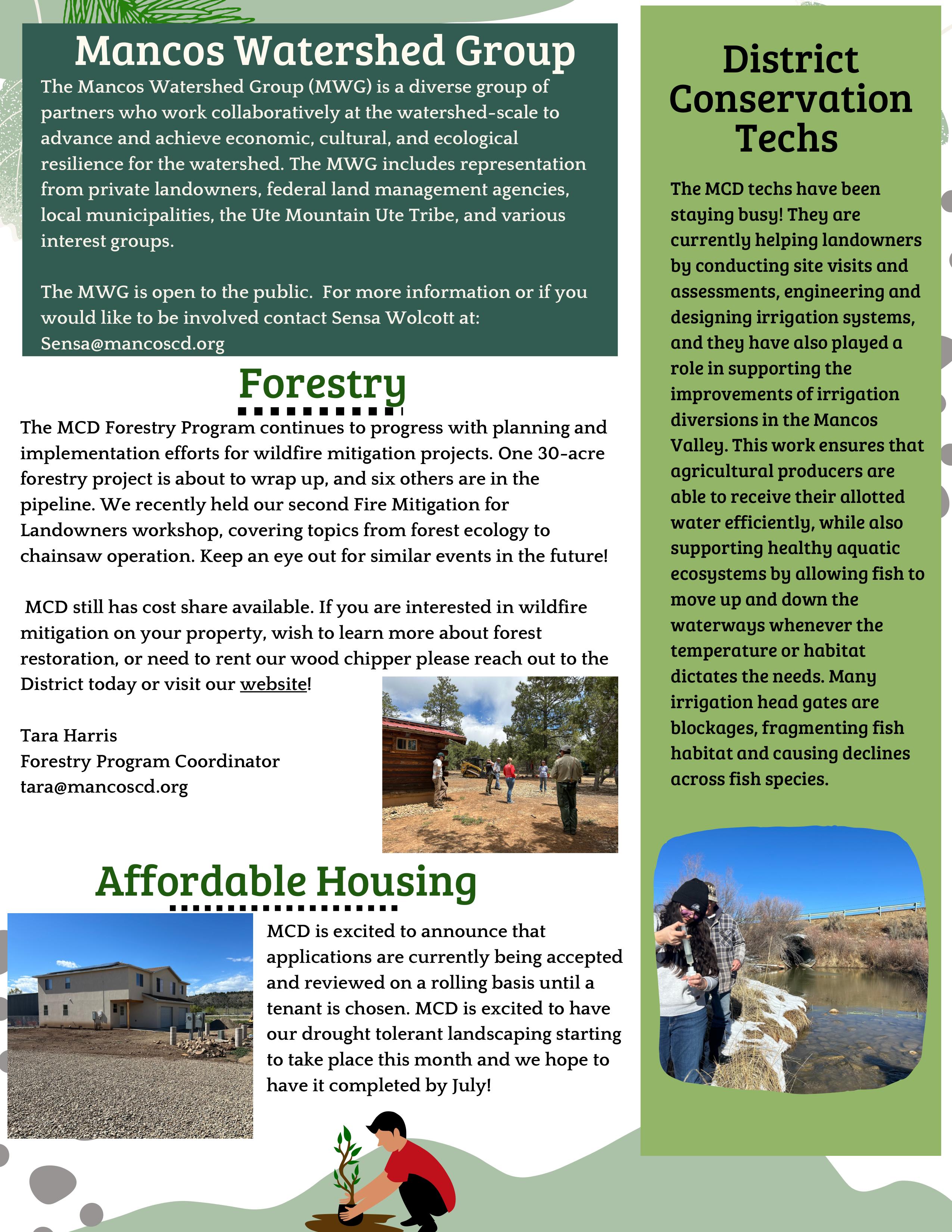 Mancos Watershed Group

The Mancos Watershed Group (MWG) is a diverse group of partners who work collaboratively at the watershed-scale to advance and achieve economic, cultural, and ecological resilience for the watershed. The MWG includes representation from private landowners, federal land management agencies, local municipalities, the Ute Mountain Ute Tribe, and various interest groups.

The MWG is open to the public. For more information or if you would like to be involved contact Sensa Wolcott at: Sensa@mancoscd.org

Forestry

The MCD Forestry Program continues to progress with planning and implementation efforts for wildfire mitigation projects. One 30-acre forestry project is about to wrap up, and six others are in the pipeline. We recently held our second Fire Mitigation for Landowners workshop, covering topics from forest ecology to chainsaw operation. Keep an eye out for similar events in the future!

MCD still has cost share available. If you are interested in wildfire mitigation on your property, wish to learn more about forest restoration, or need to rent our wood chipper please reach out to the District today or visit our website!

Tara Harris
Forestry Program Coordinator
tara@mancoscd.org

Affordable Housing

MCD is excited to announce that applications are currently being accepted and reviewed on a rolling basis until a tenant is chosen. MCD is excited to have our drought tolerant landscaping starting to take place this month and we hope to have it completed by July!

District Conservation Techs

The MCD techs have been staying busy! They are currently helping landowners by conducting site visits and assessments, engineering and designing irrigation systems, and they have also played a role in supporting the improvements of irrigation diversions in the Mancos Valley. This work ensures that agricultural producers are able to receive their allotted water efficiently, while also supporting healthy aquatic ecosystems by allowing fish to move up and down the waterways whenever the temperature or habitat dictates the needs. Many irrigation head gates are blockages, fragmenting fish habitat and causing declines across fish species.